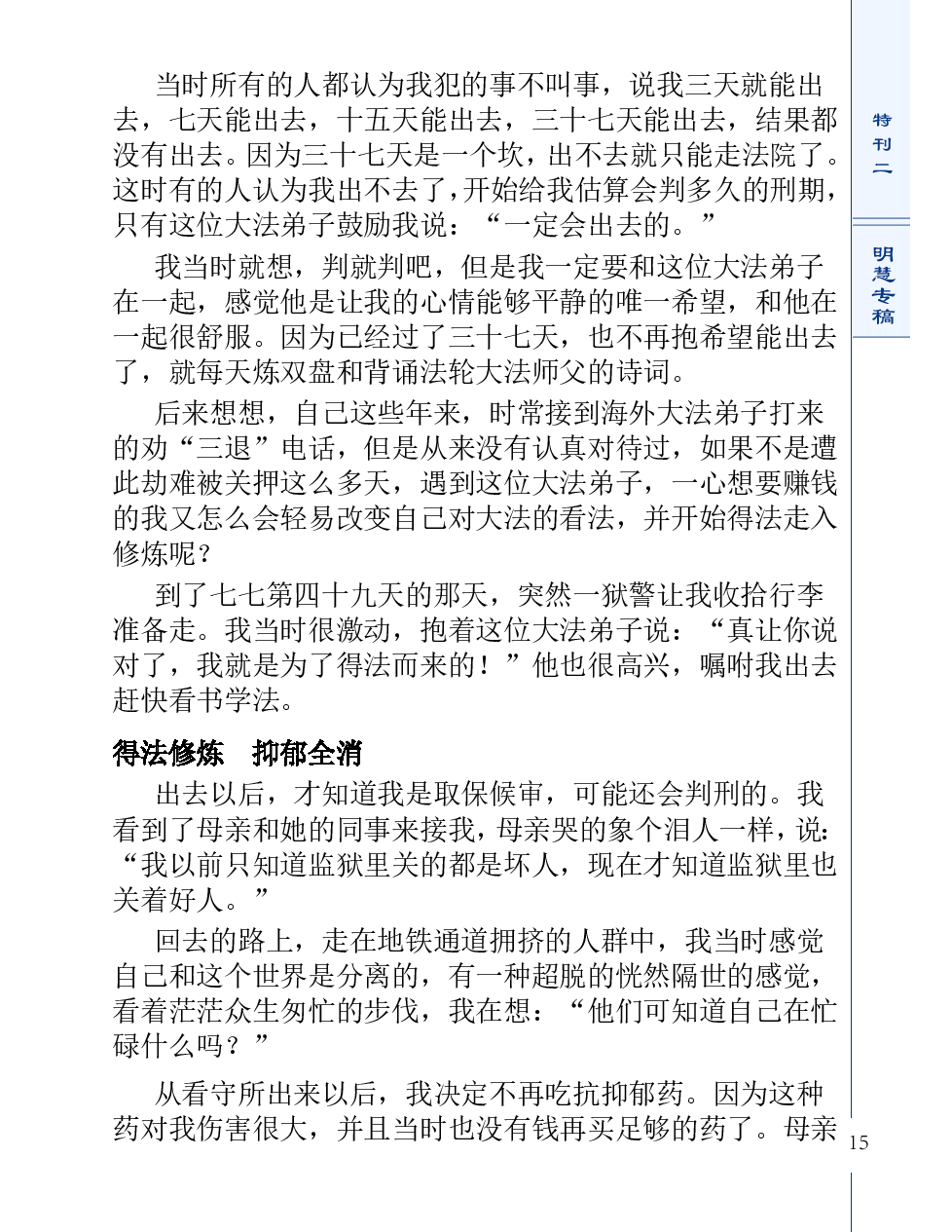 当时所有的人都认为我犯的事不叫事，说我三天就能出去，七天能出去，十五天能出去，三十七天能出去，结果都没有出去。因为三十七天是一个坎，出不去就只能走法院了。这时有的人认为我出不去了，开始给我估算会判多久的刑期，只有这位大法弟子鼓励我说：“一定会出去的。”

我当时就想，判就判吧，但是我一定要和这位大法弟子在一起，感觉他是让我的心情能够平静的唯一希望，和他在一起很舒服。因为已经过了三十七天，也不再抱希望能出去了，就每天炼双盘和背诵法轮大法师父的诗词。

后来想想，自己这些年来，时常接到海外大法弟子打来的劝“三退”电话，但是从来没有认真对待过，如果不是遭此劫难被关押这么多天，遇到这位大法弟子，一心想要赚钱的我又怎么会轻易改变自己对大法的看法，并开始得法走入修炼呢？

到了七七第四十九天的那天，突然一狱警让我收拾行李准备走。我当时很激动，抱着这位大法弟子说：“真让你说对了，我就是为了得法而来的！”他也很高兴，嘱咐我出去赶快看书学法。

得法修炼　抑郁全消

出去以后，才知道我是取保候审，可能还会判刑的。我看到了母亲和她的同事来接我，母亲哭的象个泪人一样，说：“我以前只知道监狱里关的都是坏人，现在才知道监狱里也关着好人。”

回去的路上，走在地铁通道拥挤的人群中，我当时感觉自己和这个世界是分离的，有一种超脱的恍然隔世的感觉，看着茫茫众生匆忙的步伐，我在想：“他们可知道自己在忙碌什么吗？”

从看守所出来以后，我决定不再吃抗抑郁药。因为这种药对我伤害很大，并且当时也没有钱再买足够的药了。母亲

特刊二

明慧专稿

15